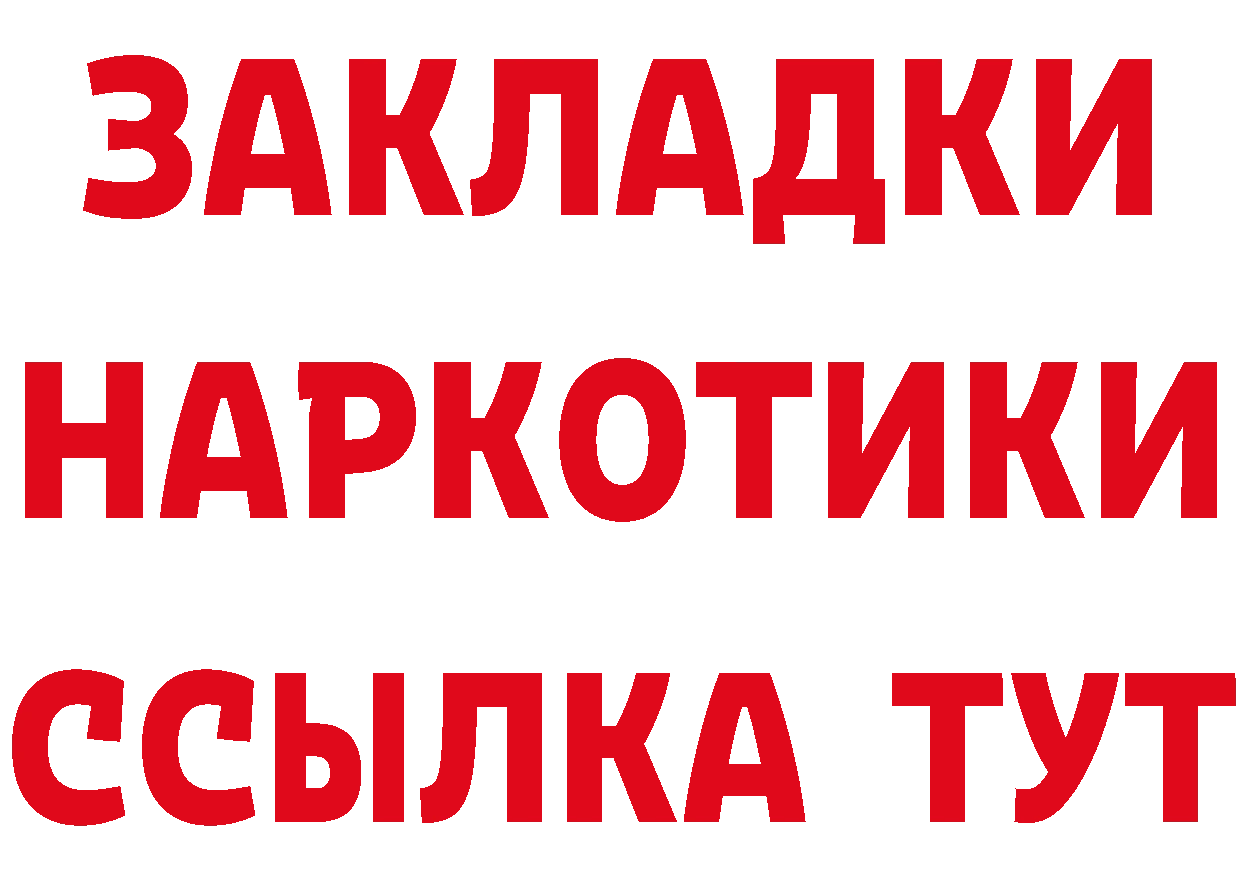 ЗАКЛАДКИ
НАРКОТИКИ
ССЫЛКА ТУТ